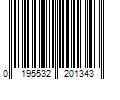 0 195532 201343